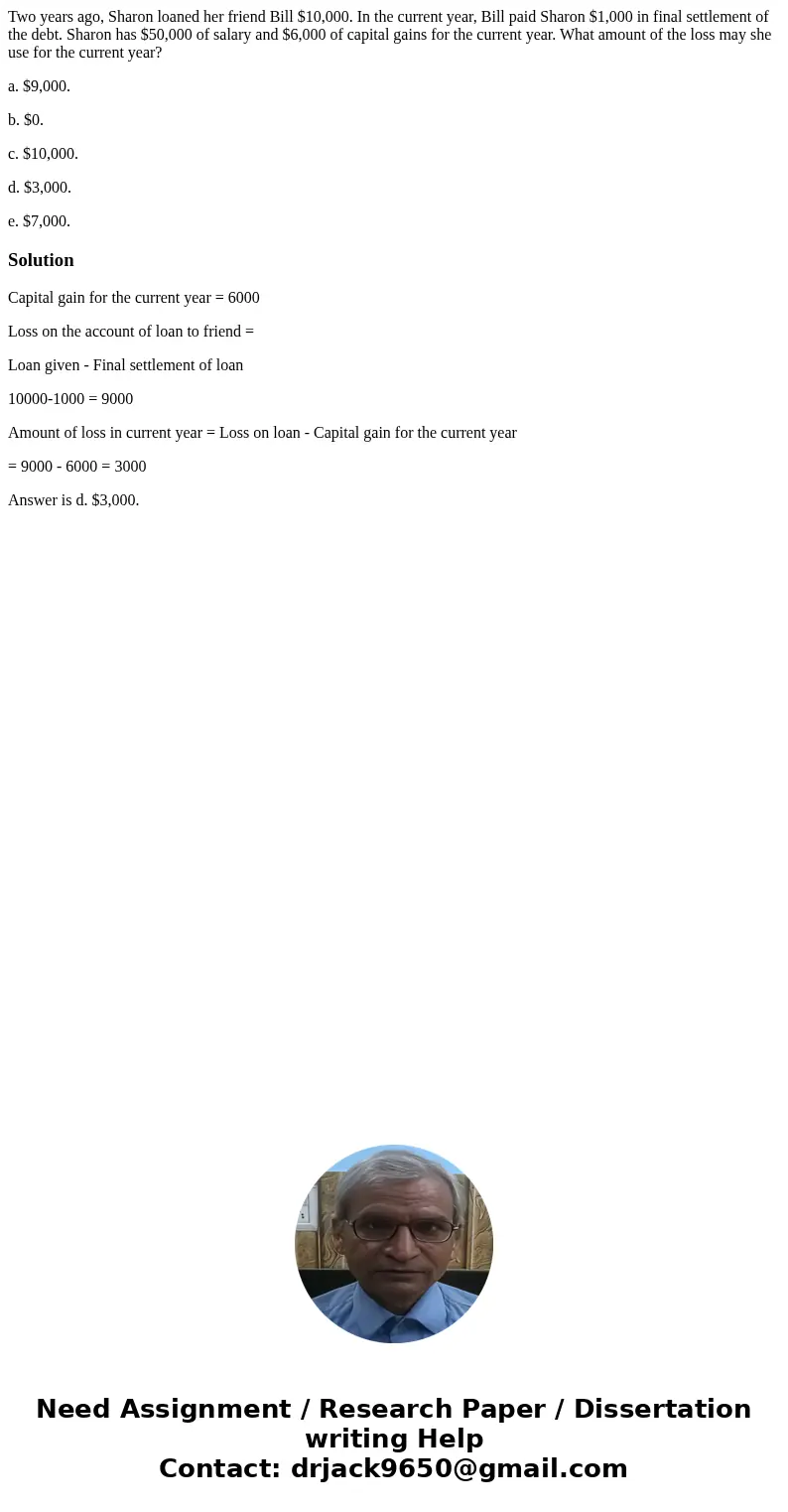 Two years ago, Sharon loaned her friend Bill \$10,000. In the current year, Bill paid Sharon \$1,000 in final settlement of the debt. Sharon has \$50,000 of salary and \$6,000 of capital gains for the current year. What amount of the loss may she use for the current year?

a. \$9,000.

b. \$0.

c. \$10,000.

d. \$3,000.

e. \$7,000.

Solution

Capital gain for the current year = 6000

Loss on the account of loan to friend =

Loan given - Final settlement of loan

10000-1000 = 9000

Amount of loss in current year = Loss on loan - Capital gain for the current year

= 9000 - 6000 = 3000

Answer is d. \$3,000.

Need Assignment / Research Paper / Dissertation writing Help
Contact: drjack9650@gmail.com